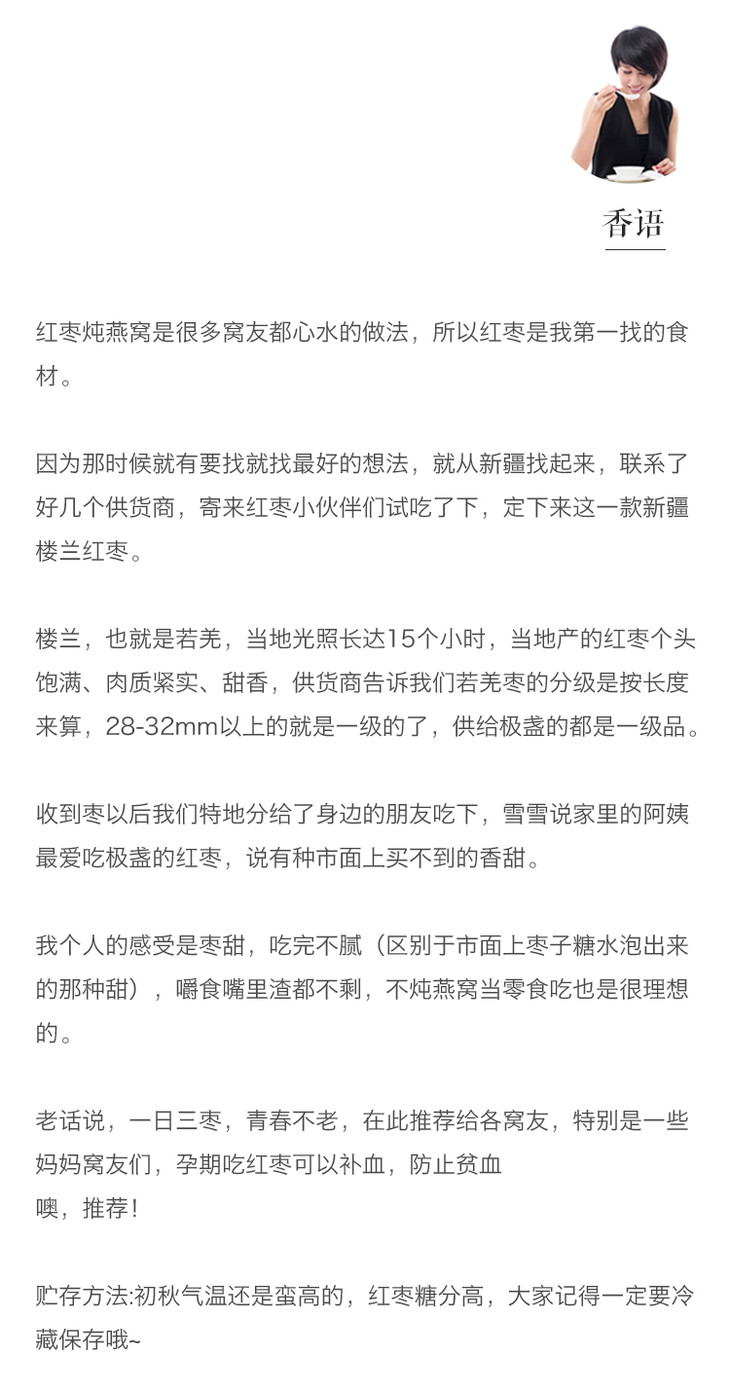 香语

红枣炖燕窝是很多窝友都心水的做法，所以红枣是我第一找的食材。

因为那时候就有要找就找最好的想法，就从新疆找起来，联系了好几个供货商，寄来红枣小伙伴们试吃了下，定下来这一款新疆楼兰红枣。

楼兰，也就是若羌，当地光照长达15个小时，当地产的红枣个头饱满、肉质紧实、甜香，供货商告诉我们若羌枣的分级是按长度来算，28-32mm以上的就是一级的了，供给极盏的都是一级品。

收到枣以后我们特地分给了身边的朋友吃下，雪雪说家里的阿姨最爱吃极盏的红枣，说有种市面上买不到的香甜。

我个人的感受是枣甜，吃完不腻（区别于市面上枣子糖水泡出来的那种甜），嚼食嘴里渣都不剩，不炖燕窝当零食吃也是很理想的。

老话说，一日三枣，青春不老，在此推荐给各窝友，特别是一些妈妈窝友们，孕期吃红枣可以补血，防止贫血
噢，推荐！

贮存方法:初秋气温还是蛮高的，红枣糖分高，大家记得一定要冷藏保存哦~